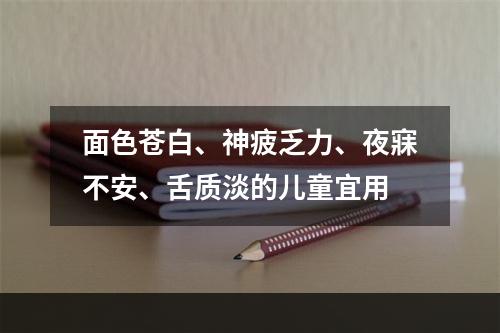 面色苍白、神疲乏力、夜寐不安、舌质淡的儿童宜用